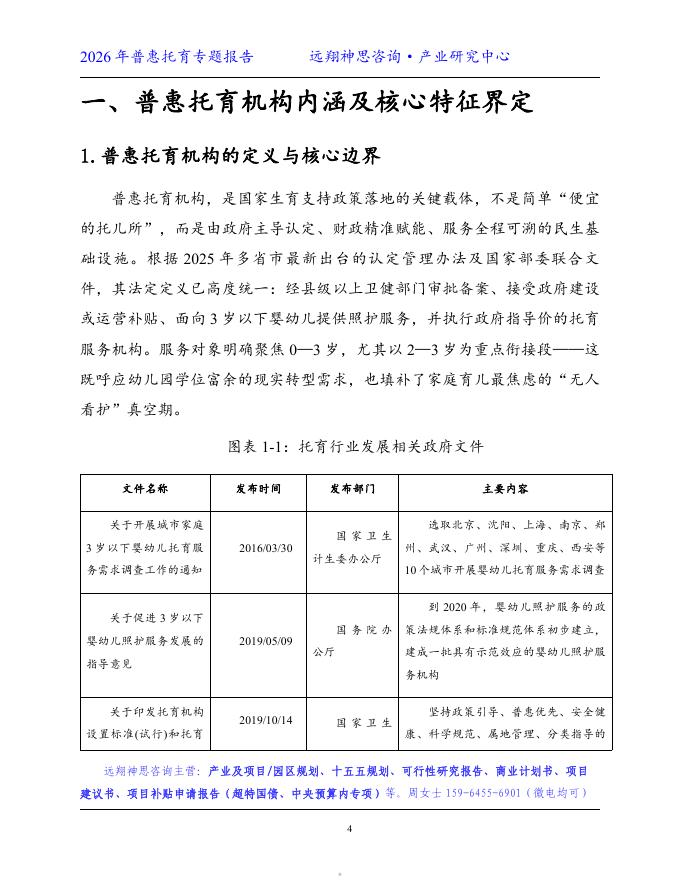 2026 年普惠托育专题报告　　远翔神思咨询 • 产业研究中心

一、普惠托育机构内涵及核心特征界定

1. 普惠托育机构的定义与核心边界

普惠托育机构，是国家生育支持政策落地的关键载体，不是简单“便宜的托儿所”，而是由政府主导认定、财政精准赋能、服务全程可溯的民生基础设施。根据 2025 年多省市最新出台的认定管理办法及国家部委联合文件，其法定定义已高度统一：经县级以上卫健部门审批备案、接受政府建设或运营补贴、面向 3 岁以下婴幼儿提供照护服务，并执行政府指导价的托育服务机构。服务对象明确聚焦 0—3 岁，尤其以 2—3 岁为重点衔接段——这既呼应幼儿园学位富余的现实转型需求，也填补了家庭育儿最焦虑的“无人看护”真空期。

图表 1-1：托育行业发展相关政府文件

| 文件名称 | 发布时间 | 发布部门 | 主要内容 |
|---|---|---|---|
| 关于开展城市家庭 3 岁以下婴幼儿托育服务需求调查工作的通知 | 2016/03/30 | 国家卫生计生委办公厅 | 选取北京、沈阳、上海、南京、郑州、武汉、广州、深圳、重庆、西安等 10 个城市开展婴幼儿托育服务需求调查 |
| 关于促进 3 岁以下婴幼儿照护服务发展的指导意见 | 2019/05/09 | 国务院办公厅 | 到 2020 年，婴幼儿照护服务的政策法规体系和标准规范体系初步建立，建成一批具有示范效应的婴幼儿照护服务机构 |
| 关于印发托育机构设置标准(试行)和托育 | 2019/10/14 | 国家卫生 | 坚持政策引导、普惠优先、安全健康、科学规范、属地管理、分类指导的 |

远翔神思咨询主营：产业及项目/园区规划、十五五规划、可行性研究报告、商业计划书、项目建议书、项目补贴申请报告（超特国债、中央预算内专项）等。周女士 159-6455-6901（微电均可）

4